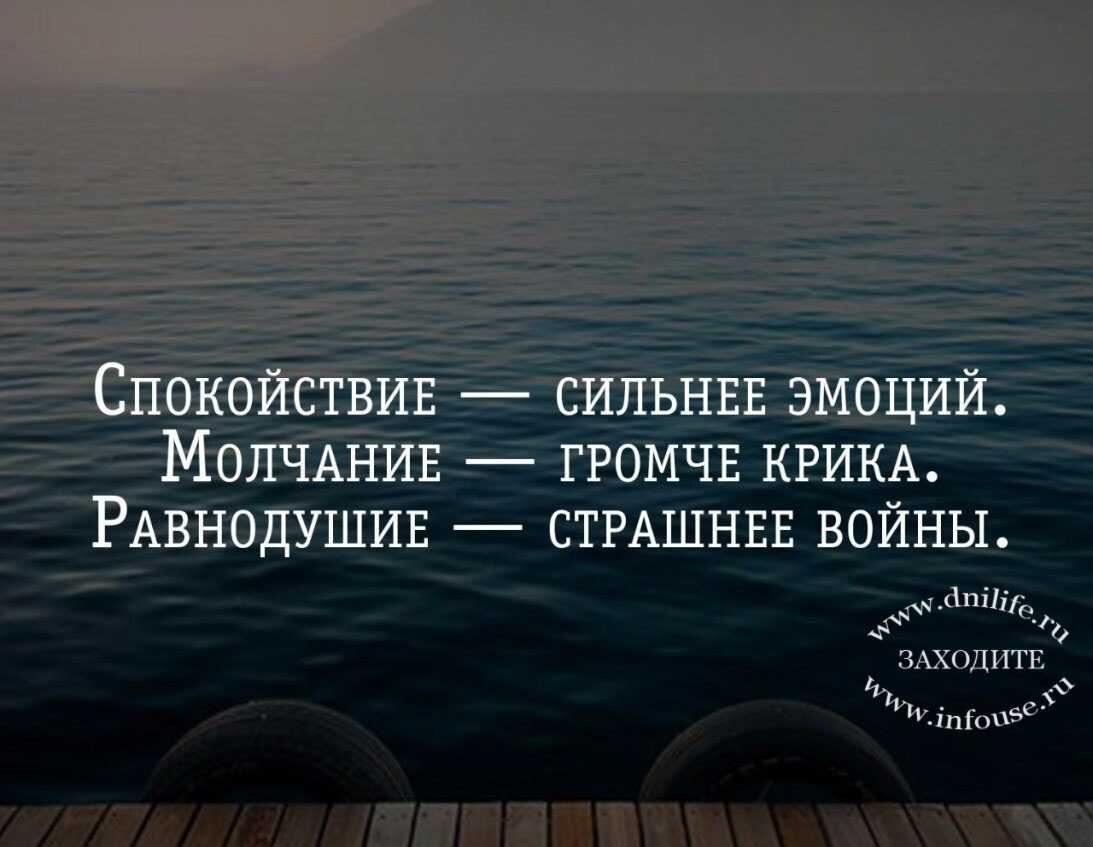 Спокойствие — сильнее эмоций.
Молчание — громче крика.
Равнодушие — страшнее войны.

www.dnilife.ru
ЗАХОДИТЕ
www.infouse.ru